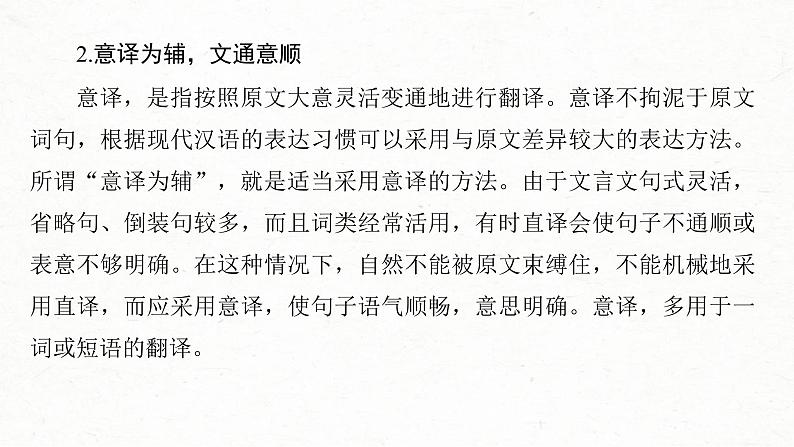 2.意译为辅，文通意顺

意译，是指按照原文大意灵活变通地进行翻译。意译不拘泥于原文词句，根据现代汉语的表达习惯可以采用与原文差异较大的表达方法。所谓“意译为辅”，就是适当采用意译的方法。由于文言文句式灵活，省略句、倒装句较多，而且词类经常活用，有时直译会使句子不通顺或表意不够明确。在这种情况下，自然不能被原文束缚住，不能机械地采用直译，而应采用意译，使句子语气顺畅，意思明确。意译，多用于一词或短语的翻译。